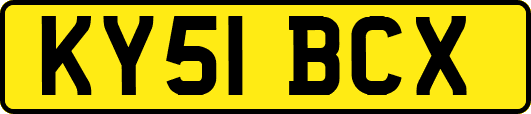 KY51 BCX